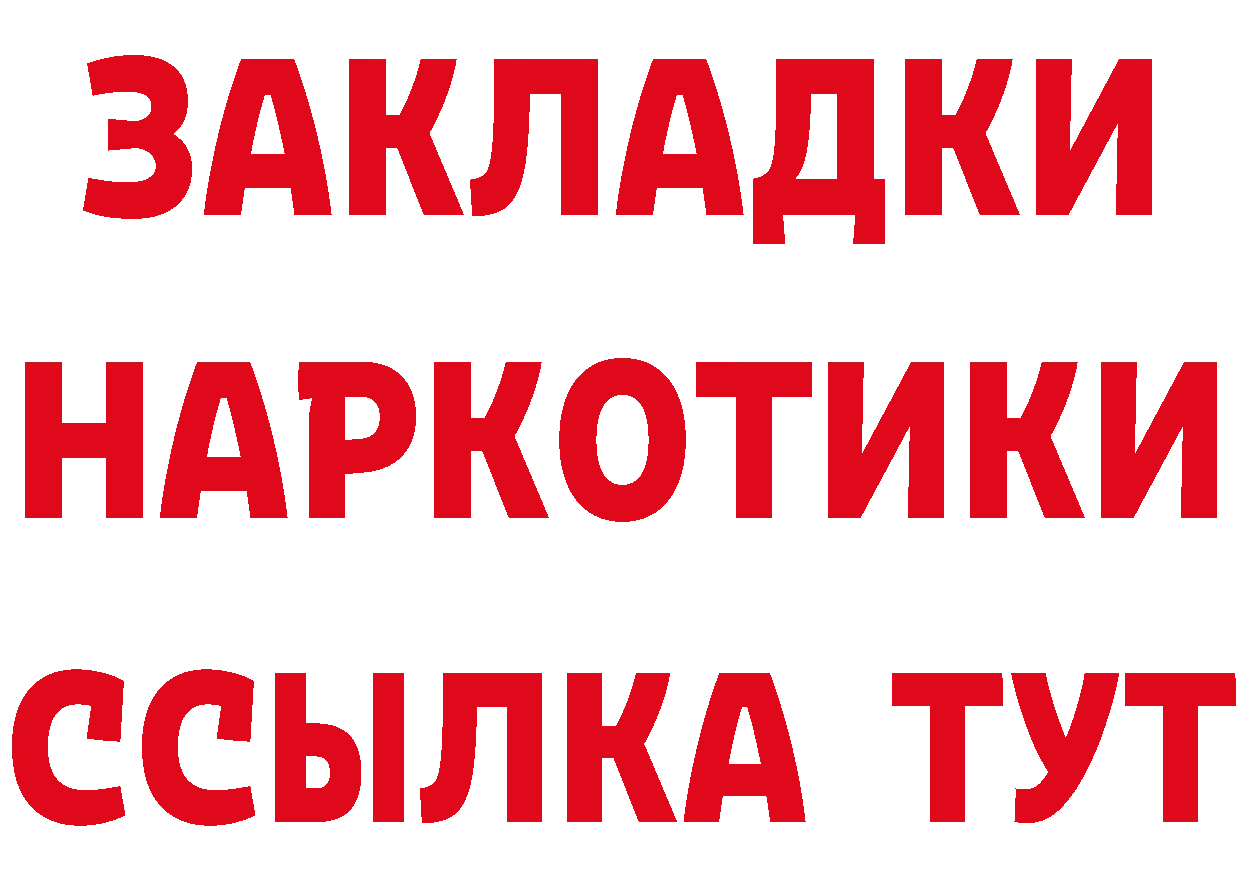 ЗАКЛАДКИ
НАРКОТИКИ
ССЫЛКА ТУТ